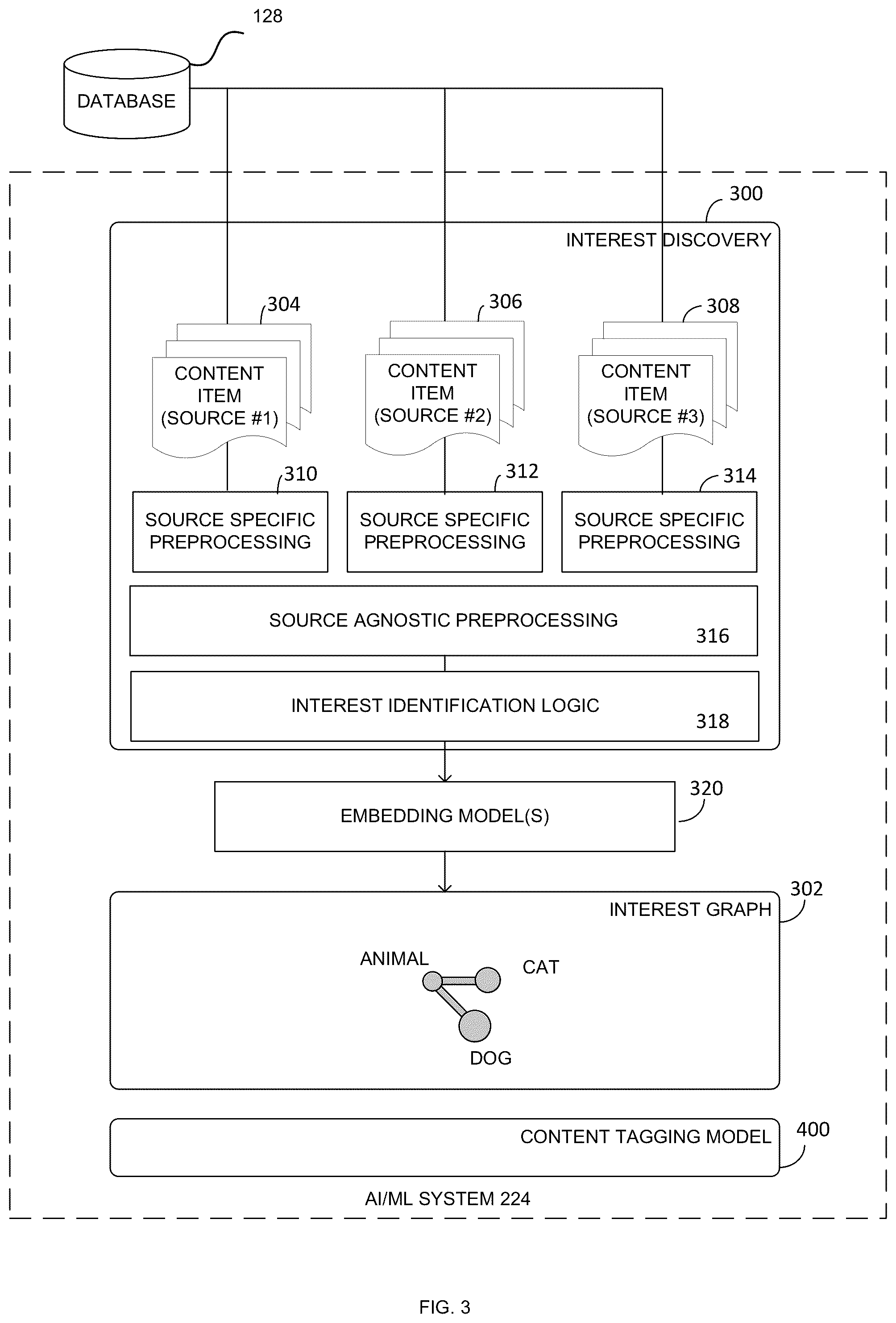 128

DATABASE

300

INTEREST DISCOVERY

304

CONTENT ITEM (SOURCE #1)

306

CONTENT ITEM (SOURCE #2)

308

CONTENT ITEM (SOURCE #3)

310

SOURCE SPECIFIC PREPROCESSING

312

SOURCE SPECIFIC PREPROCESSING

314

SOURCE SPECIFIC PREPROCESSING

SOURCE AGNOSTIC PREPROCESSING 316

INTEREST IDENTIFICATION LOGIC 318

EMBEDDING MODEL(S)

320

302

INTEREST GRAPH

ANIMAL

CAT

DOG

CONTENT TAGGING MODEL

400

AI/ML SYSTEM 224

FIG. 3